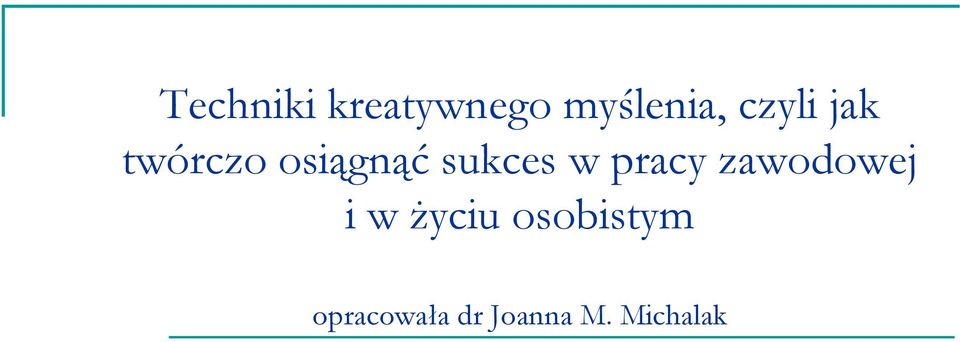 Techniki kreatywnego myślenia, czyli jak twórczo osiągnąć sukces w pracy zawodowej i w życiu osobistym

opracowała dr Joanna M. Michalak